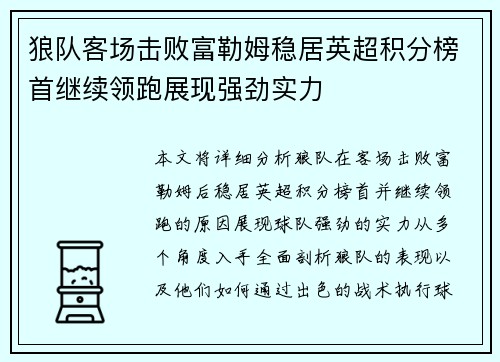 狼队客场击败富勒姆稳居英超积分榜首继续领跑展现强劲实力

本文将详细分析狼队在客场击败富勒姆后稳居英超积分榜首并继续领跑的原因展现球队强劲的实力从多个角度入手全面剖析狼队的表现以及他们如何通过出色的战术执行球